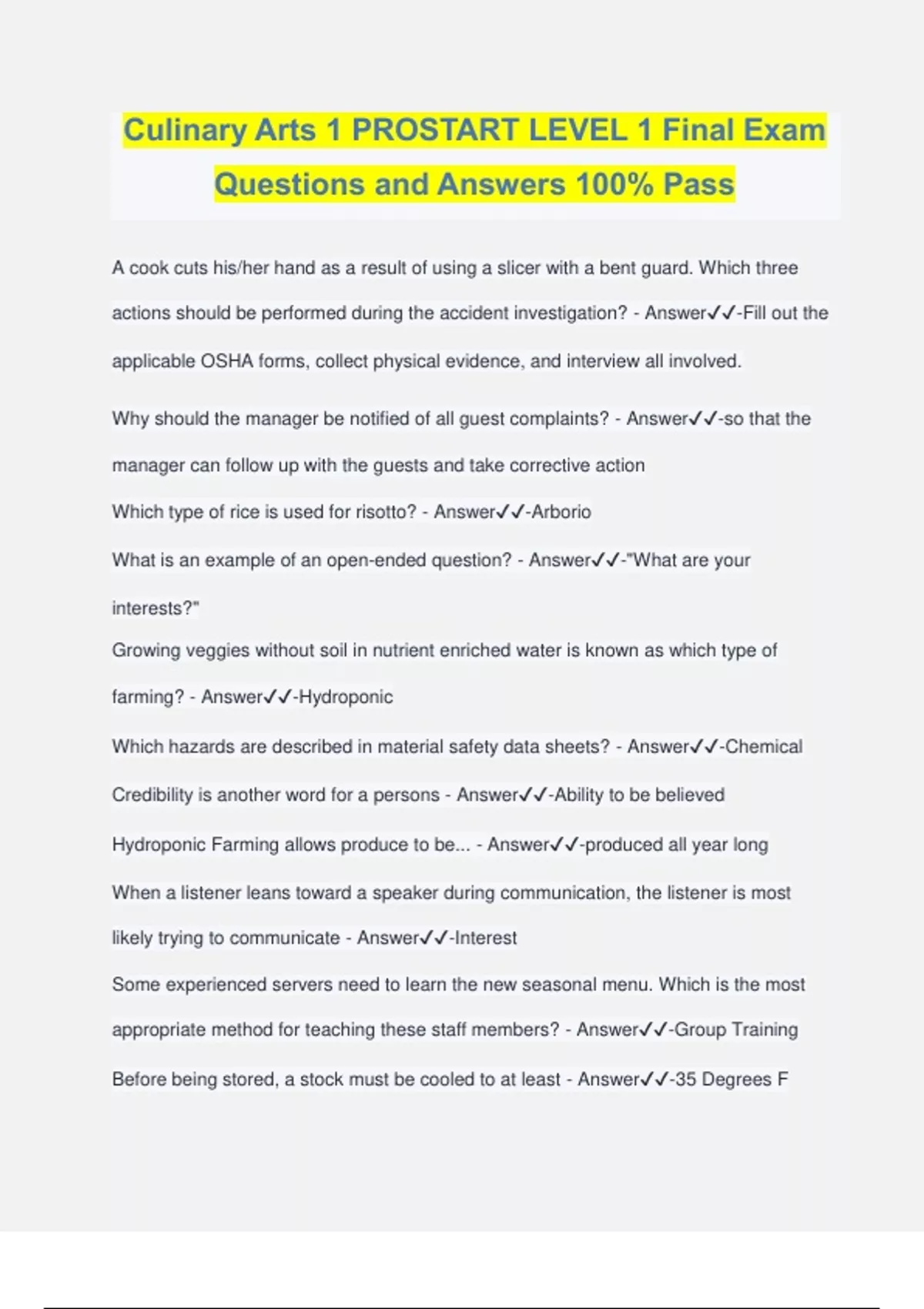 Culinary Arts 1 PROSTART LEVEL 1 Final Exam Questions and Answers 100% Pass

A cook cuts his/her hand as a result of using a slicer with a bent guard. Which three actions should be performed during the accident investigation? - Answer✓✓-Fill out the applicable OSHA forms, collect physical evidence, and interview all involved.

Why should the manager be notified of all guest complaints? - Answer✓✓-so that the manager can follow up with the guests and take corrective action

Which type of rice is used for risotto? - Answer✓✓-Arborio

What is an example of an open-ended question? - Answer✓✓-"What are your interests?"

Growing veggies without soil in nutrient enriched water is known as which type of farming? - Answer✓✓-Hydroponic

Which hazards are described in material safety data sheets? - Answer✓✓-Chemical

Credibility is another word for a persons - Answer✓✓-Ability to be believed

Hydroponic Farming allows produce to be... - Answer✓✓-produced all year long

When a listener leans toward a speaker during communication, the listener is most likely trying to communicate - Answer✓✓-Interest

Some experienced servers need to learn the new seasonal menu. Which is the most appropriate method for teaching these staff members? - Answer✓✓-Group Training

Before being stored, a stock must be cooled to at least - Answer✓✓-35 Degrees F